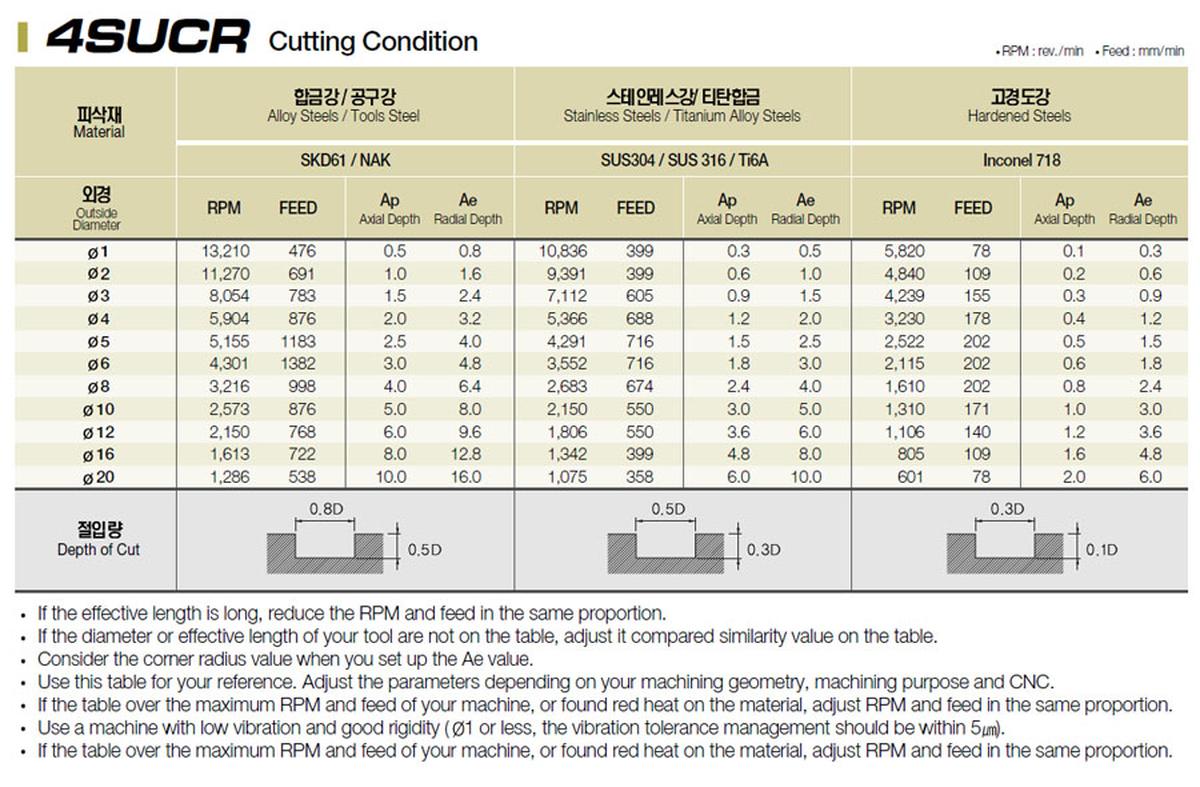 4SUCR Cutting Condition

• RPM : rev./min • Feed : mm/min

| 피삭재 Material | 합금강 / 공구강 Alloy Steels / Tools Steel | | | | 스테인레스강/ 티탄합금 Stainless Steels / Titanium Alloy Steels | | | | 고경도강 Hardened Steels | | | |
|---|---|---|---|---|---|---|---|---|---|---|---|---|
| | SKD61 / NAK | | | | SUS304 / SUS 316 / Ti6A | | | | Inconel 718 | | | |
| 외경 Outside Diameter | RPM | FEED | Ap Axial Depth | Ae Radial Depth | RPM | FEED | Ap Axial Depth | Ae Radial Depth | RPM | FEED | Ap Axial Depth | Ae Radial Depth |
| ø1 | 13,210 | 476 | 0.5 | 0.8 | 10,836 | 399 | 0.3 | 0.5 | 5,820 | 78 | 0.1 | 0.3 |
| ø2 | 11,270 | 691 | 1.0 | 1.6 | 9,391 | 399 | 0.6 | 1.0 | 4,840 | 109 | 0.2 | 0.6 |
| ø3 | 8,054 | 783 | 1.5 | 2.4 | 7,112 | 605 | 0.9 | 1.5 | 4,239 | 155 | 0.3 | 0.9 |
| ø4 | 5,904 | 876 | 2.0 | 3.2 | 5,366 | 688 | 1.2 | 2.0 | 3,230 | 178 | 0.4 | 1.2 |
| ø5 | 5,155 | 1183 | 2.5 | 4.0 | 4,291 | 716 | 1.5 | 2.5 | 2,522 | 202 | 0.5 | 1.5 |
| ø6 | 4,301 | 1382 | 3.0 | 4.8 | 3,552 | 716 | 1.8 | 3.0 | 2,115 | 202 | 0.6 | 1.8 |
| ø8 | 3,216 | 998 | 4.0 | 6.4 | 2,683 | 674 | 2.4 | 4.0 | 1,610 | 202 | 0.8 | 2.4 |
| ø10 | 2,573 | 876 | 5.0 | 8.0 | 2,150 | 550 | 3.0 | 5.0 | 1,310 | 171 | 1.0 | 3.0 |
| ø12 | 2,150 | 768 | 6.0 | 9.6 | 1,806 | 550 | 3.6 | 6.0 | 1,106 | 140 | 1.2 | 3.6 |
| ø16 | 1,613 | 722 | 8.0 | 12.8 | 1,342 | 399 | 4.8 | 8.0 | 805 | 109 | 1.6 | 4.8 |
| ø20 | 1,286 | 538 | 10.0 | 16.0 | 1,075 | 358 | 6.0 | 10.0 | 601 | 78 | 2.0 | 6.0 |
| 절입량 Depth of Cut | 0.8D 0.5D | | | | 0.5D 0.3D | | | | 0.3D 0.1D | | | |

• If the effective length is long, reduce the RPM and feed in the same proportion.
• If the diameter or effective length of your tool are not on the table, adjust it compared similarity value on the table.
• Consider the corner radius value when you set up the Ae value.
• Use this table for your reference. Adjust the parameters depending on your machining geometry, machining purpose and CNC.
• If the table over the maximum RPM and feed of your machine, or found red heat on the material, adjust RPM and feed in the same proportion.
• Use a machine with low vibration and good rigidity (Ø1 or less, the vibration tolerance management should be within 5㎛).
• If the table over the maximum RPM and feed of your machine, or found red heat on the material, adjust RPM and feed in the same proportion.